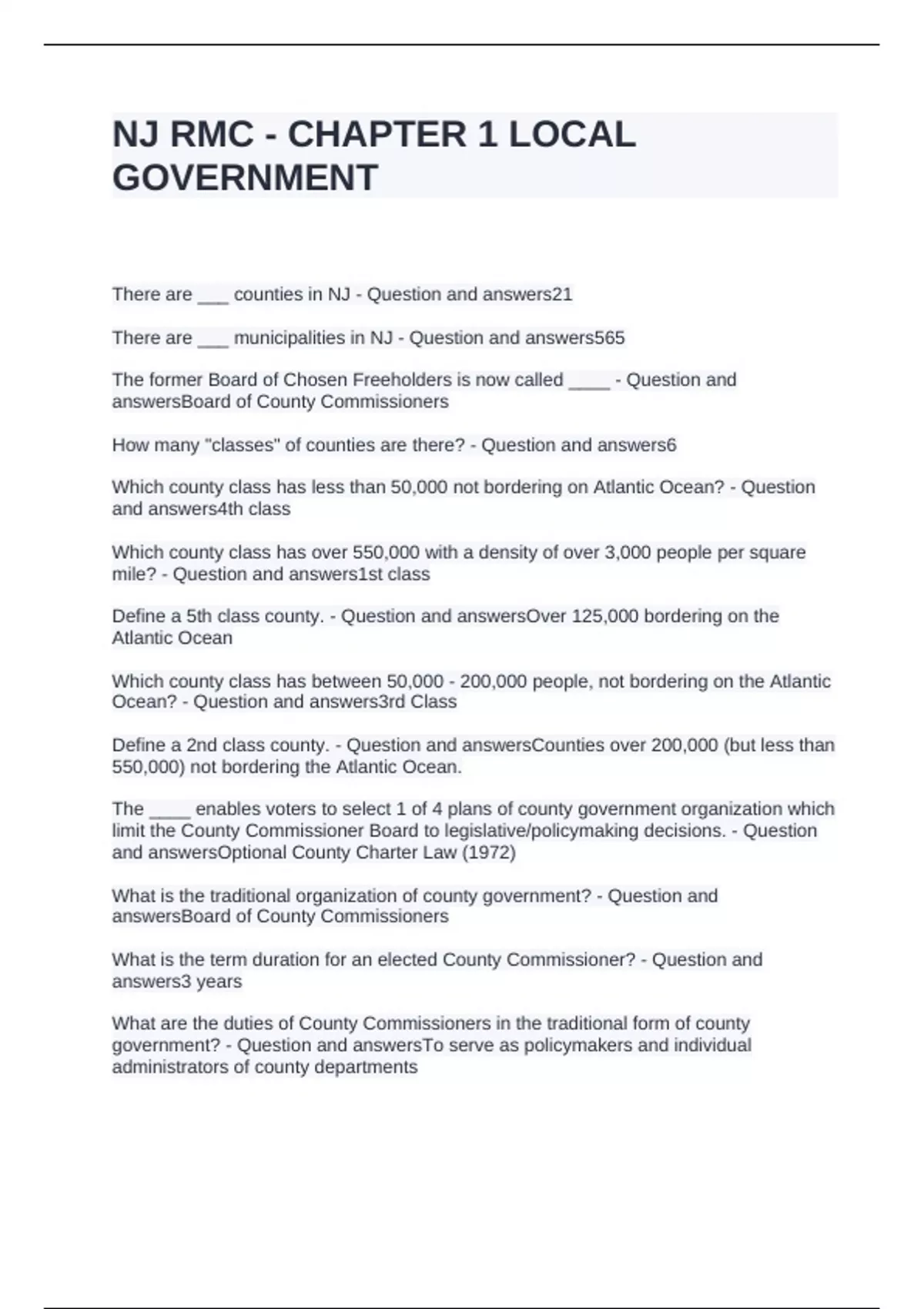 NJ RMC - CHAPTER 1 LOCAL GOVERNMENT

There are ___ counties in NJ - Question and answers21

There are ___ municipalities in NJ - Question and answers565

The former Board of Chosen Freeholders is now called ____ - Question and answersBoard of County Commissioners

How many "classes" of counties are there? - Question and answers6

Which county class has less than 50,000 not bordering on Atlantic Ocean? - Question and answers4th class

Which county class has over 550,000 with a density of over 3,000 people per square mile? - Question and answers1st class

Define a 5th class county. - Question and answersOver 125,000 bordering on the Atlantic Ocean

Which county class has between 50,000 - 200,000 people, not bordering on the Atlantic Ocean? - Question and answers3rd Class

Define a 2nd class county. - Question and answersCounties over 200,000 (but less than 550,000) not bordering the Atlantic Ocean.

The ____ enables voters to select 1 of 4 plans of county government organization which limit the County Commissioner Board to legislative/policymaking decisions. - Question and answersOptional County Charter Law (1972)

What is the traditional organization of county government? - Question and answersBoard of County Commissioners

What is the term duration for an elected County Commissioner? - Question and answers3 years

What are the duties of County Commissioners in the traditional form of county government? - Question and answersTo serve as policymakers and individual administrators of county departments